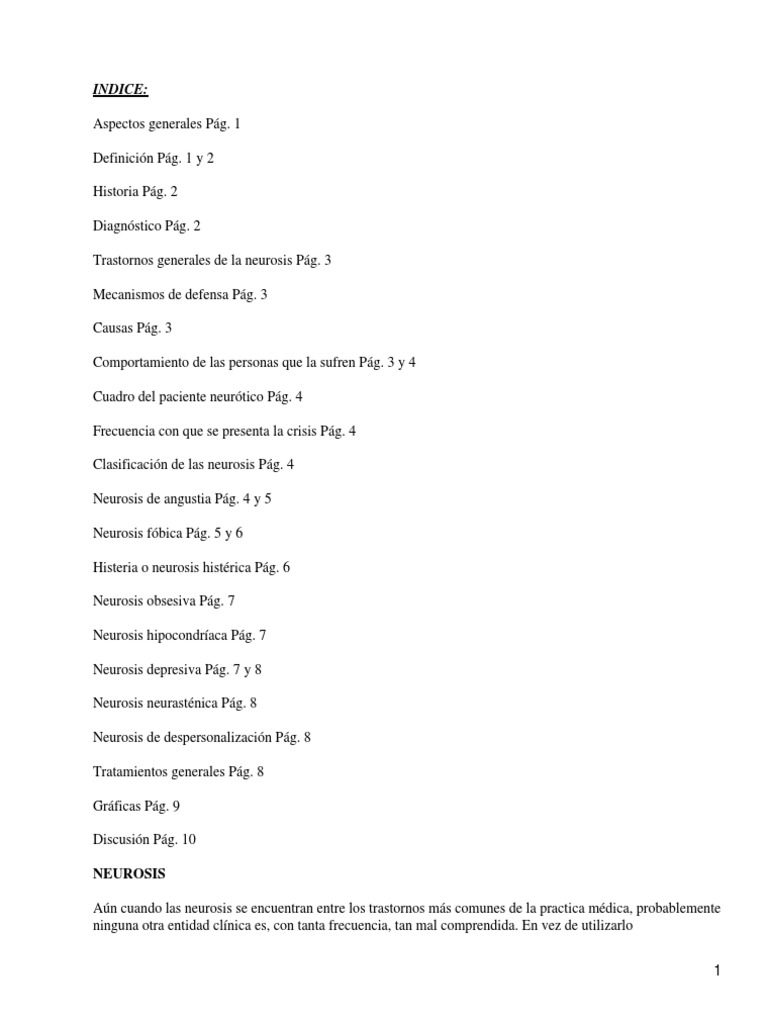 INDICE:

Aspectos generales Pág. 1

Definición Pág. 1 y 2

Historia Pág. 2

Diagnóstico Pág. 2

Trastornos generales de la neurosis Pág. 3

Mecanismos de defensa Pág. 3

Causas Pág. 3

Comportamiento de las personas que la sufren Pág. 3 y 4

Cuadro del paciente neurótico Pág. 4

Frecuencia con que se presenta la crisis Pág. 4

Clasificación de las neurosis Pág. 4

Neurosis de angustia Pág. 4 y 5

Neurosis fóbica Pág. 5 y 6

Histeria o neurosis histérica Pág. 6

Neurosis obsesiva Pág. 7

Neurosis hipocondríaca Pág. 7

Neurosis depresiva Pág. 7 y 8

Neurosis neurasténica Pág. 8

Neurosis de despersonalización Pág. 8

Tratamientos generales Pág. 8

Gráficas Pág. 9

Discusión Pág. 10

NEUROSIS

Aún cuando las neurosis se encuentran entre los trastornos más comunes de la practica médica, probablemente ninguna otra entidad clínica es, con tanta frecuencia, tan mal comprendida. En vez de utilizarlo

1